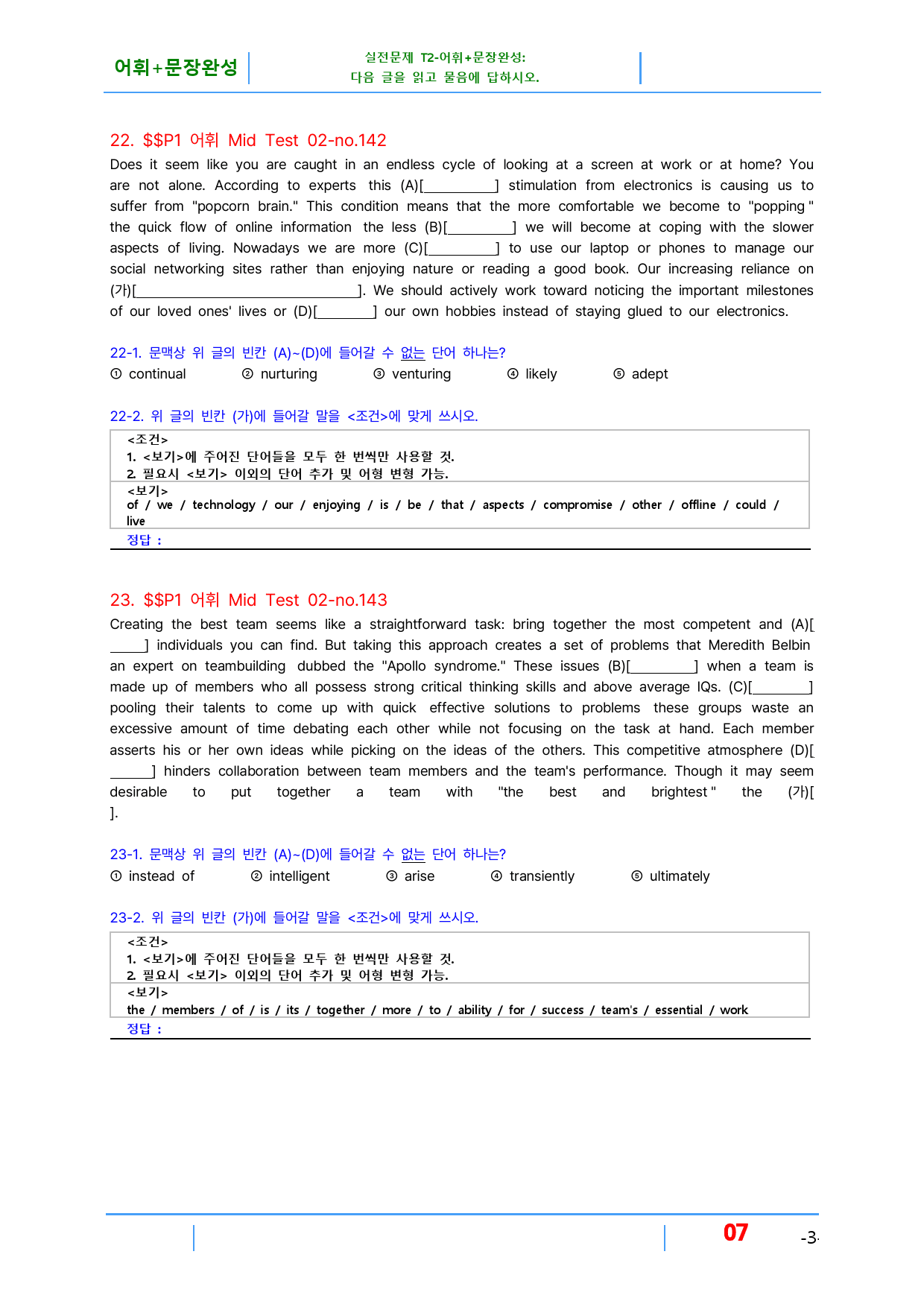 어휘+문장완성

실전문제 T2-어휘+문장완성:
다음 글을 읽고 물음에 답하시오.

22. $$P1 어휘 Mid Test 02-no.142

Does it seem like you are caught in an endless cycle of looking at a screen at work or at home? You are not alone. According to experts this (A)[____] stimulation from electronics is causing us to suffer from "popcorn brain." This condition means that the more comfortable we become to "popping" the quick flow of online information the less (B)[____] we will become at coping with the slower aspects of living. Nowadays we are more (C)[____] to use our laptop or phones to manage our social networking sites rather than enjoying nature or reading a good book. Our increasing reliance on (가)[____]. We should actively work toward noticing the important milestones of our loved ones' lives or (D)[____] our own hobbies instead of staying glued to our electronics.

22-1. 문맥상 위 글의 빈칸 (A)~(D)에 들어갈 수 없는 단어 하나는?

① continual ② nurturing ③ venturing ④ likely ⑤ adept

22-2. 위 글의 빈칸 (가)에 들어갈 말을 <조건>에 맞게 쓰시오.

<조건>
1. <보기>에 주어진 단어들을 모두 한 번씩만 사용할 것.
2. 필요시 <보기> 이외의 단어 추가 및 어형 변형 가능.

<보기>
of / we / technology / our / enjoying / is / be / that / aspects / compromise / other / offline / could / live

정답 :

23. $$P1 어휘 Mid Test 02-no.143

Creating the best team seems like a straightforward task: bring together the most competent and (A)[____] individuals you can find. But taking this approach creates a set of problems that Meredith Belbin an expert on teambuilding dubbed the "Apollo syndrome." These issues (B)[____] when a team is made up of members who all possess strong critical thinking skills and above average IQs. (C)[____] pooling their talents to come up with quick effective solutions to problems these groups waste an excessive amount of time debating each other while not focusing on the task at hand. Each member asserts his or her own ideas while picking on the ideas of the others. This competitive atmosphere (D)[____] hinders collaboration between team members and the team's performance. Though it may seem desirable to put together a team with "the best and brightest" the (가)[ ].

23-1. 문맥상 위 글의 빈칸 (A)~(D)에 들어갈 수 없는 단어 하나는?

① instead of ② intelligent ③ arise ④ transiently ⑤ ultimately

23-2. 위 글의 빈칸 (가)에 들어갈 말을 <조건>에 맞게 쓰시오.

<조건>
1. <보기>에 주어진 단어들을 모두 한 번씩만 사용할 것.
2. 필요시 <보기> 이외의 단어 추가 및 어형 변형 가능.

<보기>
the / members / of / is / its / together / more / to / ability / for / success / team's / essential / work

정답 :

07 -3-